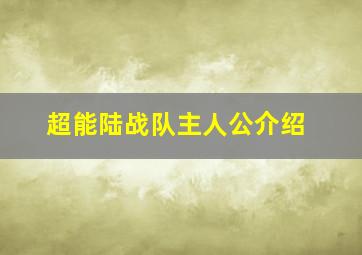 超能陆战队主人公介绍